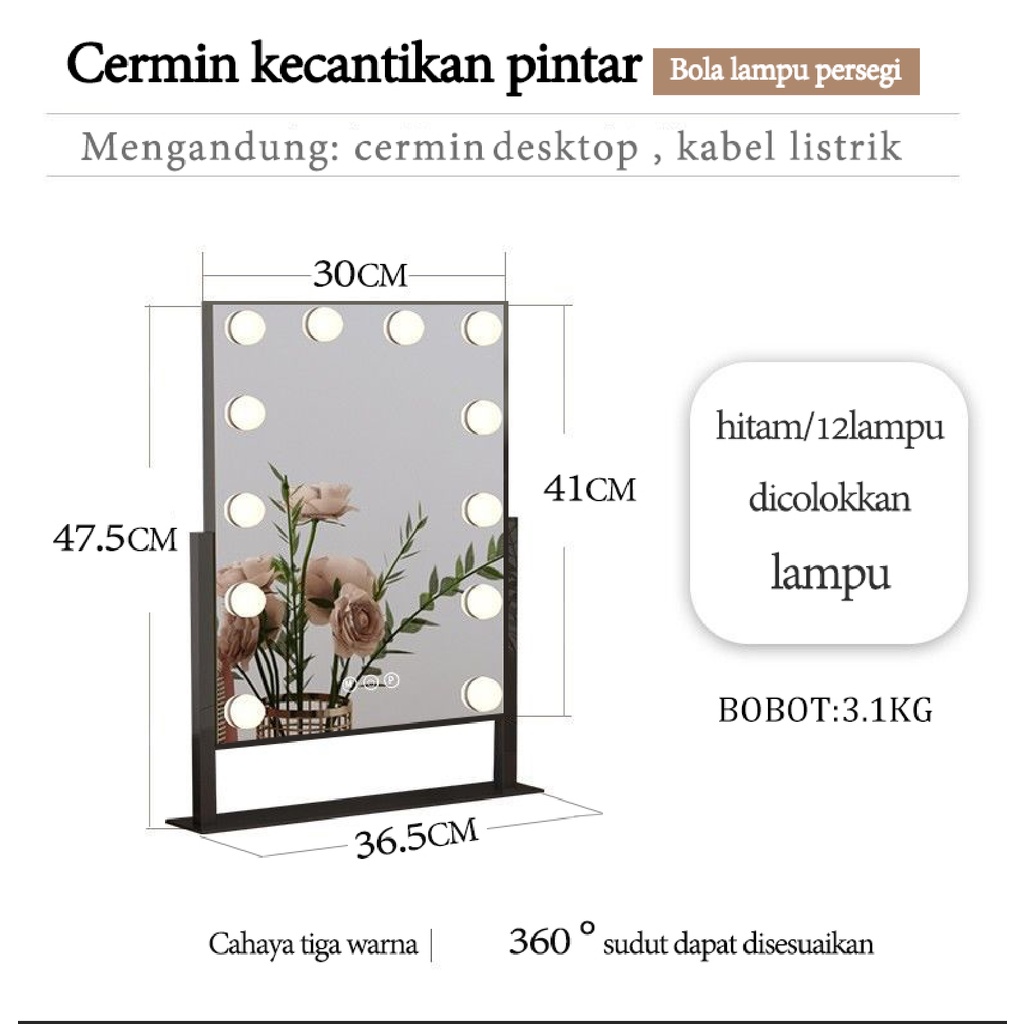 Cermin kecantikan pintar Bola lampu persegi

Mengandung: cermin desktop , kabel listrik

30CM

47.5CM

41CM

36.5CM

hitam/12lampu
dicolokkan
lampu

BOBOT:3.1KG

Cahaya tiga warna | 360 ° sudut dapat disesuaikan